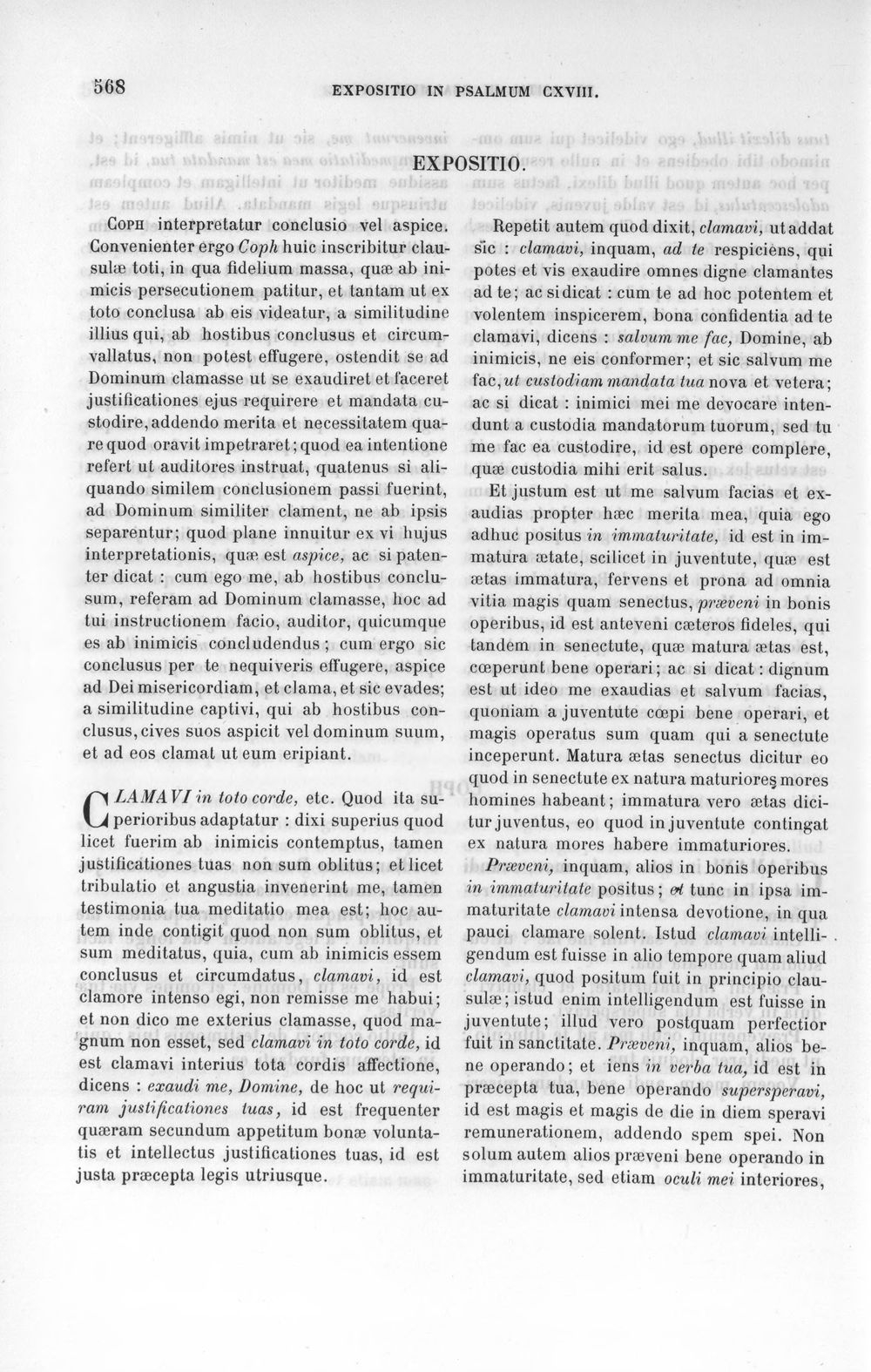 568 EXPOSITIO IN PSALMUM CXVIII.

EXPOSITIO.

Coph interpretatur conclusio vel aspice. Convenienter ergo Coph huic inscribitur clausulæ toti, in qua fidelium massa, quæ ab inimicis persecutionem patitur, et tantam ut ex toto conclusa ab eis videatur, a similitudine illius qui, ab hostibus conclusus et circumvallatus, non potest effugere, ostendit se ad Dominum clamasse ut se exaudiret et faceret justificationes ejus requirere et mandata custodire, addendo merita et necessitatem quare quod oravit impetraret; quod ea intentione refert ut auditores instruat, quatenus si aliquando similem conclusionem passi fuerint, ad Dominum similiter clament, ne ab ipsis separentur; quod plane innuitur ex vi hujus interpretationis, quæ est aspice, ac si patenter dicat : cum ego me, ab hostibus conclusum, referam ad Dominum clamasse, hoc ad tui instructionem facio, auditor, quicumque es ab inimicis concludendus; cum ergo sic conclusus per te nequiveris effugere, aspice ad Dei misericordiam, et clama, et sic evades; a similitudine captivi, qui ab hostibus conclusus, cives suos aspicit vel dominum suum, et ad eos clamat ut eum eripiant.

CLAMAVI in toto corde, etc. Quod ita superioribus adaptatur : dixi superius quod licet fuerim ab inimicis contemptus, tamen justificationes tuas non sum oblitus; et licet tribulatio et angustia invenerint me, tamen testimonia tua meditatio mea est; hoc autem inde contigit quod non sum oblitus, et sum meditatus, quia, cum ab inimicis essem conclusus et circumdatus, clamavi, id est clamore intenso egi, non remisse me habui; et non dico me exterius clamasse, quod magnum non esset, sed clamavi in toto corde, id est clamavi interius tota cordis affectione, dicens : exaudi me, Domine, de hoc ut requiram justificationes tuas, id est frequenter quæram secundum appetitum bonæ voluntatis et intellectus justificationes tuas, id est justa præcepta legis utriusque.

Repetit autem quod dixit, clamavi, ut addat sic : clamavi, inquam, ad te respiciens, qui potes et vis exaudire omnes digne clamantes ad te; ac si dicat : cum te ad hoc potentem et volentem inspicerem, bona confidentia ad te clamavi, dicens : salvum me fac, Domine, ab inimicis, ne eis conformer; et sic salvum me fac, ut custodiam mandata tua nova et vetera; ac si dicat : inimici mei me devocare intendunt a custodia mandatorum tuorum, sed tu me fac ea custodire, id est opere complere, quæ custodia mihi erit salus.

Et justum est ut me salvum facias et exaudias propter hæc merita mea, quia ego adhuc positus in immaturitate, id est in immatura ætate, scilicet in juventute, quæ est ætas immatura, fervens et prona ad omnia vitia magis quam senectus, præveni in bonis operibus, id est anteveni cæteros fideles, qui tandem in senectute, quæ matura ætas est, cœperunt bene operari; ac si dicat : dignum est ut ideo me exaudias et salvum facias, quoniam a juventute cœpi bene operari, et magis operatus sum quam qui a senectute inceperunt. Matura ætas senectus dicitur eo quod in senectute ex natura maturiores mores homines habeant; immatura vero ætas dicitur juventus, eo quod in juventute contingat ex natura mores habere immaturiores.

Præveni, inquam, alios in bonis operibus in immaturitate positus; et tunc in ipsa immaturitate clamavi intensa devotione, in qua pauci clamare solent. Istud clamavi intelligendum est fuisse in alio tempore quam aliud clamavi, quod positum fuit in principio clausulæ; istud enim intelligendum est fuisse in juventute; illud vero postquam perfectior fuit in sanctitate. Præveni, inquam, alios bene operando; et iens in verba tua, id est in præcepta tua, bene operando supersperavi, id est magis et magis de die in diem speravi remunerationem, addendo spem spei. Non solum autem alios præveni bene operando in immaturitate, sed etiam oculi mei interiores,